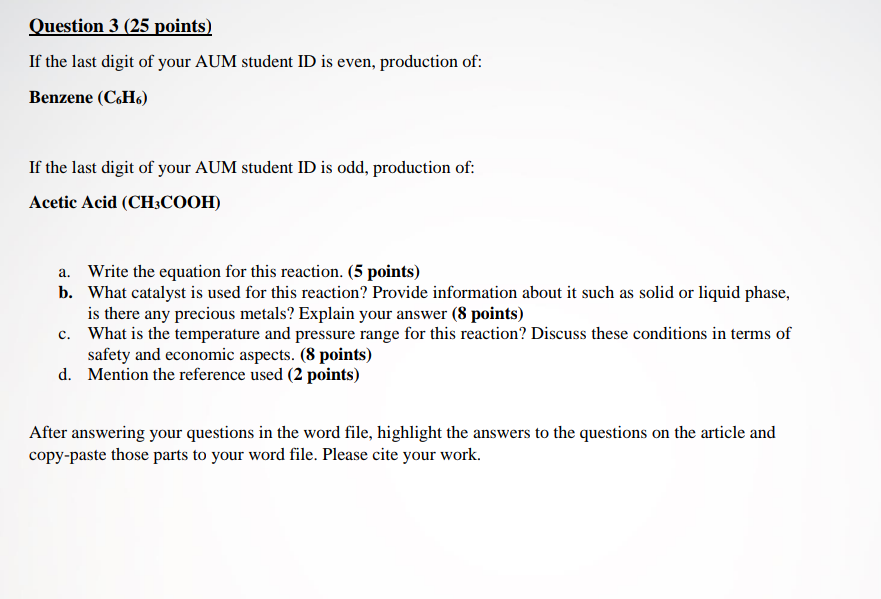 Question 3 (25 points)

If the last digit of your AUM student ID is even, production of:

Benzene ($C_6H_6$)

If the last digit of your AUM student ID is odd, production of:

Acetic Acid ($CH_3COOH$)

a. Write the equation for this reaction. (5 points)
b. What catalyst is used for this reaction? Provide information about it such as solid or liquid phase, is there any precious metals? Explain your answer (8 points)
c. What is the temperature and pressure range for this reaction? Discuss these conditions in terms of safety and economic aspects. (8 points)
d. Mention the reference used (2 points)

After answering your questions in the word file, highlight the answers to the questions on the article and copy-paste those parts to your word file. Please cite your work.